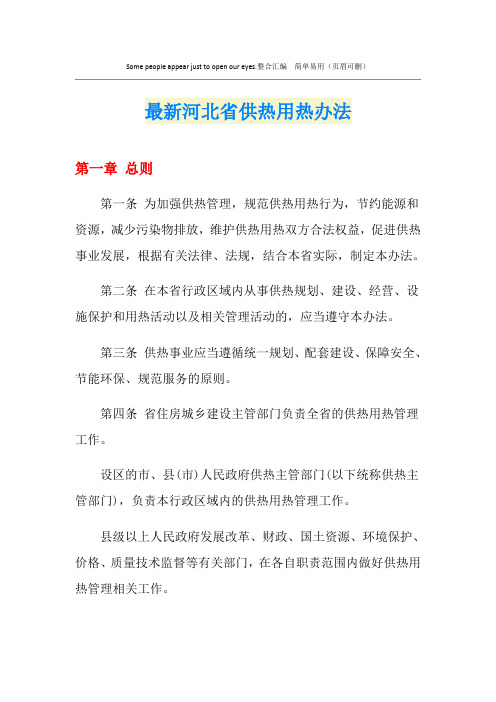 Some people appear just to open our eyes.整合汇编 简单易用（页眉可删）

最新河北省供热用热办法

第一章 总则

第一条 为加强供热管理，规范供热用热行为，节约能源和资源，减少污染物排放，维护供热用热双方合法权益，促进供热事业发展，根据有关法律、法规，结合本省实际，制定本办法。

第二条 在本省行政区域内从事供热规划、建设、经营、设施保护和用热活动以及相关管理活动的，应当遵守本办法。

第三条 供热事业应当遵循统一规划、配套建设、保障安全、节能环保、规范服务的原则。

第四条 省住房城乡建设主管部门负责全省的供热用热管理工作。

设区的市、县(市)人民政府供热主管部门(以下统称供热主管部门)，负责本行政区域内的供热用热管理工作。

县级以上人民政府发展改革、财政、国土资源、环境保护、价格、质量技术监督等有关部门，在各自职责范围内做好供热用热管理相关工作。